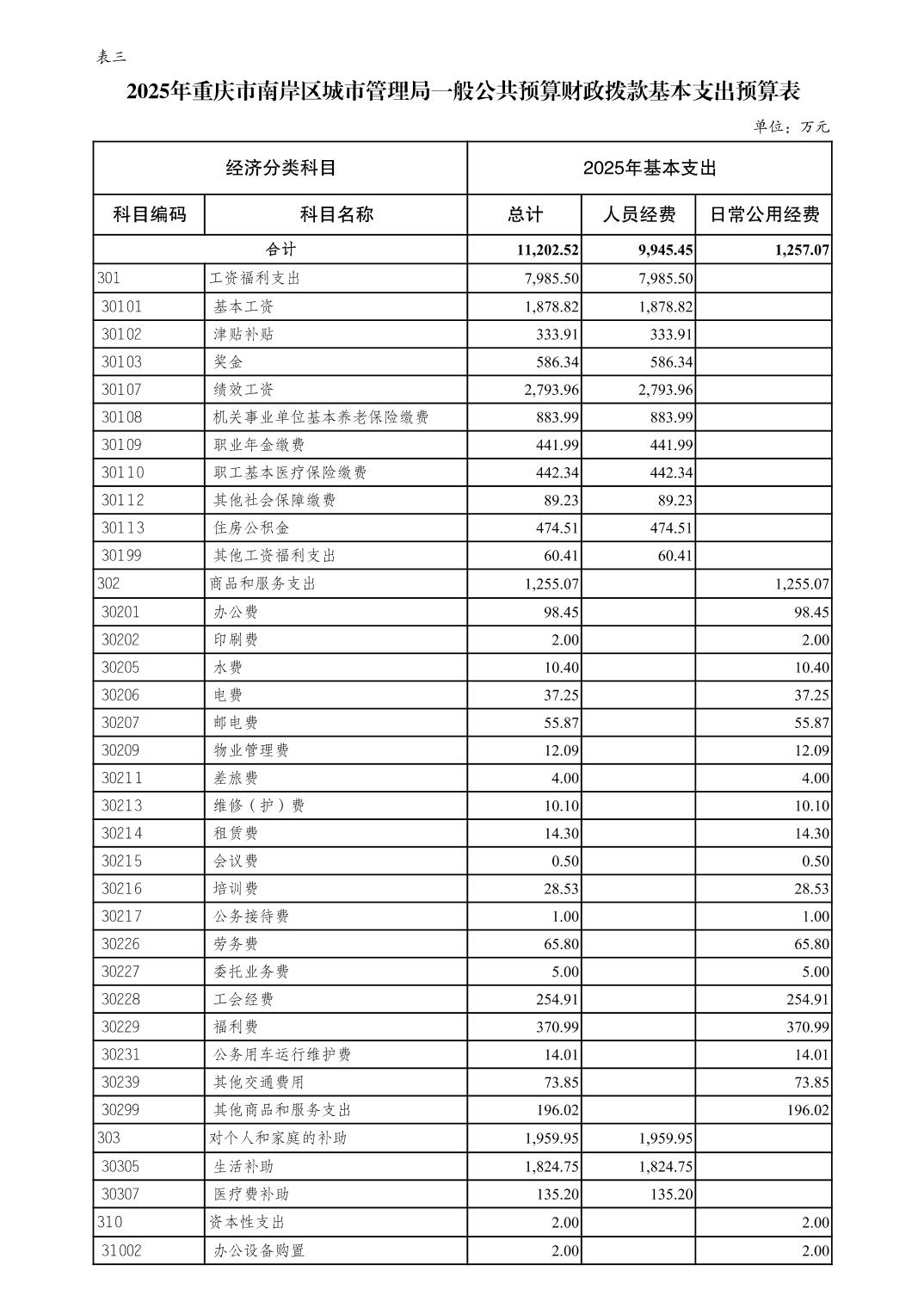 表三

2025年重庆市南岸区城市管理局一般公共预算财政拨款基本支出预算表

单位：万元

| 经济分类科目 | | 2025年基本支出 | | |
|---|---|---|---|---|
| 科目编码 | 科目名称 | 总计 | 人员经费 | 日常公用经费 |
| 合计 | | 11,202.52 | 9,945.45 | 1,257.07 |
| 301 | 工资福利支出 | 7,985.50 | 7,985.50 | |
| 30101 | 基本工资 | 1,878.82 | 1,878.82 | |
| 30102 | 津贴补贴 | 333.91 | 333.91 | |
| 30103 | 奖金 | 586.34 | 586.34 | |
| 30107 | 绩效工资 | 2,793.96 | 2,793.96 | |
| 30108 | 机关事业单位基本养老保险缴费 | 883.99 | 883.99 | |
| 30109 | 职业年金缴费 | 441.99 | 441.99 | |
| 30110 | 职工基本医疗保险缴费 | 442.34 | 442.34 | |
| 30112 | 其他社会保障缴费 | 89.23 | 89.23 | |
| 30113 | 住房公积金 | 474.51 | 474.51 | |
| 30199 | 其他工资福利支出 | 60.41 | 60.41 | |
| 302 | 商品和服务支出 | 1,255.07 | | 1,255.07 |
| 30201 | 办公费 | 98.45 | | 98.45 |
| 30202 | 印刷费 | 2.00 | | 2.00 |
| 30205 | 水费 | 10.40 | | 10.40 |
| 30206 | 电费 | 37.25 | | 37.25 |
| 30207 | 邮电费 | 55.87 | | 55.87 |
| 30209 | 物业管理费 | 12.09 | | 12.09 |
| 30211 | 差旅费 | 4.00 | | 4.00 |
| 30213 | 维修（护）费 | 10.10 | | 10.10 |
| 30214 | 租赁费 | 14.30 | | 14.30 |
| 30215 | 会议费 | 0.50 | | 0.50 |
| 30216 | 培训费 | 28.53 | | 28.53 |
| 30217 | 公务接待费 | 1.00 | | 1.00 |
| 30226 | 劳务费 | 65.80 | | 65.80 |
| 30227 | 委托业务费 | 5.00 | | 5.00 |
| 30228 | 工会经费 | 254.91 | | 254.91 |
| 30229 | 福利费 | 370.99 | | 370.99 |
| 30231 | 公务用车运行维护费 | 14.01 | | 14.01 |
| 30239 | 其他交通费用 | 73.85 | | 73.85 |
| 30299 | 其他商品和服务支出 | 196.02 | | 196.02 |
| 303 | 对个人和家庭的补助 | 1,959.95 | 1,959.95 | |
| 30305 | 生活补助 | 1,824.75 | 1,824.75 | |
| 30307 | 医疗费补助 | 135.20 | 135.20 | |
| 310 | 资本性支出 | 2.00 | | 2.00 |
| 31002 | 办公设备购置 | 2.00 | | 2.00 |